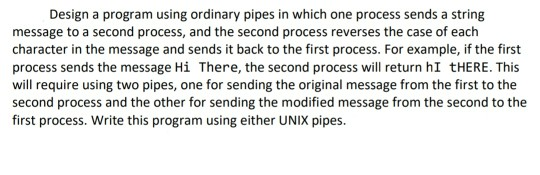 Design a program using ordinary pipes in which one process sends a string message to a second process, and the second process reverses the case of each character in the message and sends it back to the first process. For example, if the first process sends the message Hi There, the second process will return hI tHERE. This will require using two pipes, one for sending the original message from the first to the second process and the other for sending the modified message from the second to the first process. Write this program using either UNIX pipes.